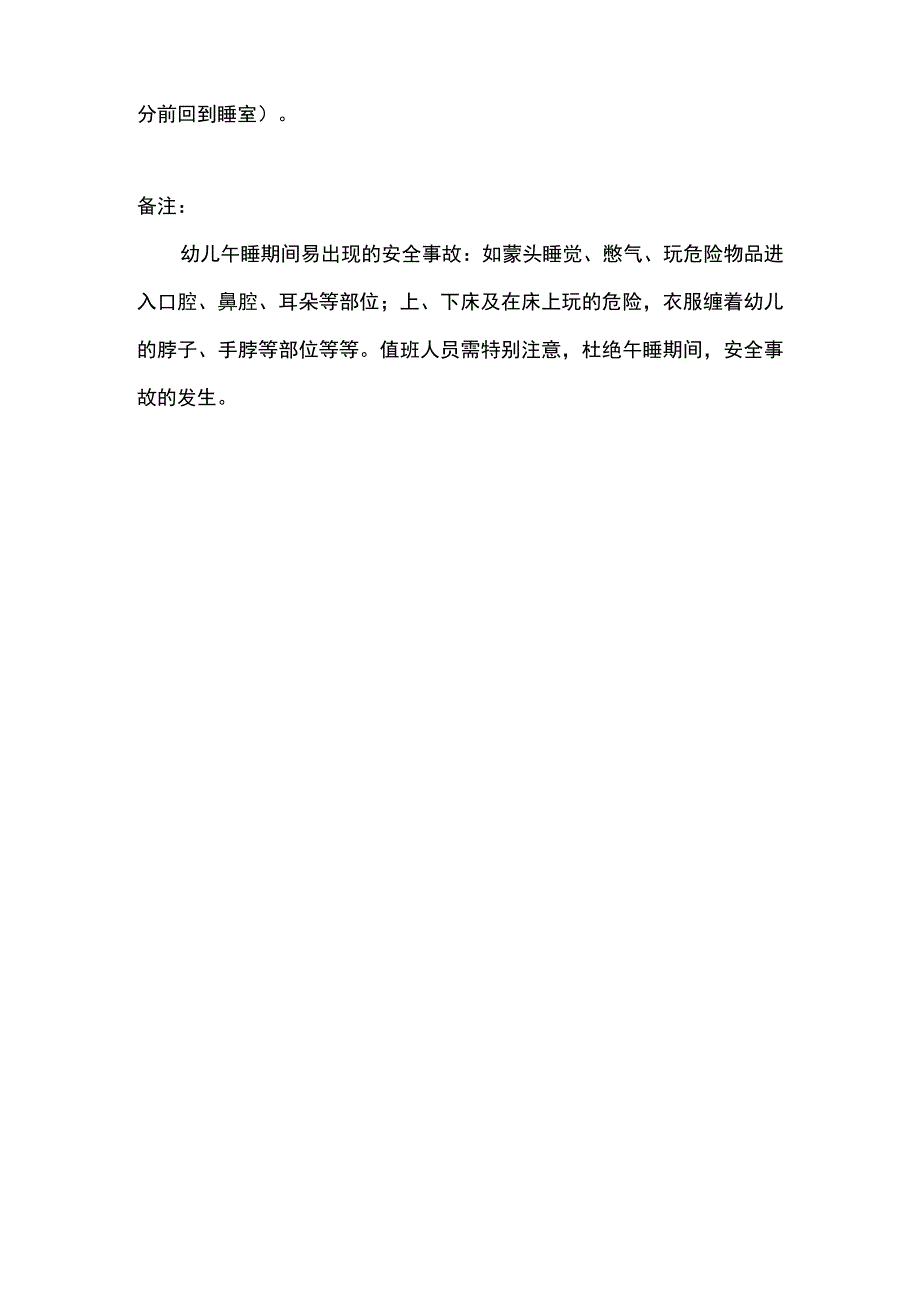 分前回到睡室）。

备注：

幼儿午睡期间易出现的安全事故：如蒙头睡觉、憋气、玩危险物品进入口腔、鼻腔、耳朵等部位；上、下床及在床上玩的危险，衣服缠着幼儿的脖子、手脖等部位等等。值班人员需特别注意，杜绝午睡期间，安全事故的发生。